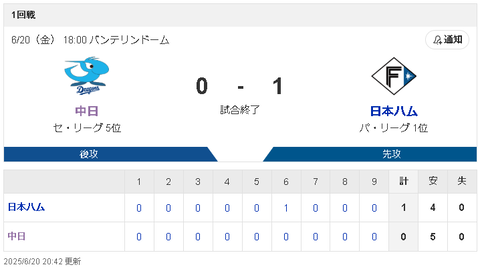 1回戦

6/20（金） 18:00 バンテリンドーム

通知

Dragons

中日
セ・リーグ 5位

0 - 1
試合終了

F

日本ハム
パ・リーグ 1位

後攻

先攻

|  | 1 | 2 | 3 | 4 | 5 | 6 | 7 | 8 | 9 | 計 | 安 | 失 |
|---|---|---|---|---|---|---|---|---|---|---|---|---|
| 日本ハム | 0 | 0 | 0 | 0 | 0 | 1 | 0 | 0 | 0 | 1 | 4 | 0 |
| 中日 | 0 | 0 | 0 | 0 | 0 | 0 | 0 | 0 | 0 | 0 | 5 | 0 |

2025/6/20 20:42 更新